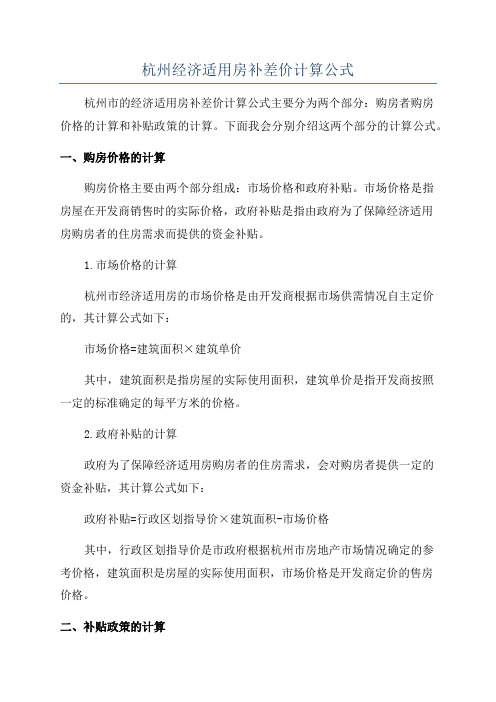 杭州经济适用房补差价计算公式

杭州市的经济适用房补差价计算公式主要分为两个部分：购房者购房价格的计算和补贴政策的计算。下面我会分别介绍这两个部分的计算公式。

一、购房价格的计算

购房价格主要由两个部分组成：市场价格和政府补贴。市场价格是指房屋在开发商销售时的实际价格，政府补贴是指由政府为了保障经济适用房购房者的住房需求而提供的资金补贴。

1.市场价格的计算

杭州市经济适用房的市场价格是由开发商根据市场供需情况自主定价的，其计算公式如下：

市场价格=建筑面积×建筑单价

其中，建筑面积是指房屋的实际使用面积，建筑单价是指开发商按照一定的标准确定的每平方米的价格。

2.政府补贴的计算

政府为了保障经济适用房购房者的住房需求，会对购房者提供一定的资金补贴，其计算公式如下：

政府补贴=行政区划指导价×建筑面积-市场价格

其中，行政区划指导价是市政府根据杭州市房地产市场情况确定的参考价格，建筑面积是房屋的实际使用面积，市场价格是开发商定价的售房价格。

二、补贴政策的计算